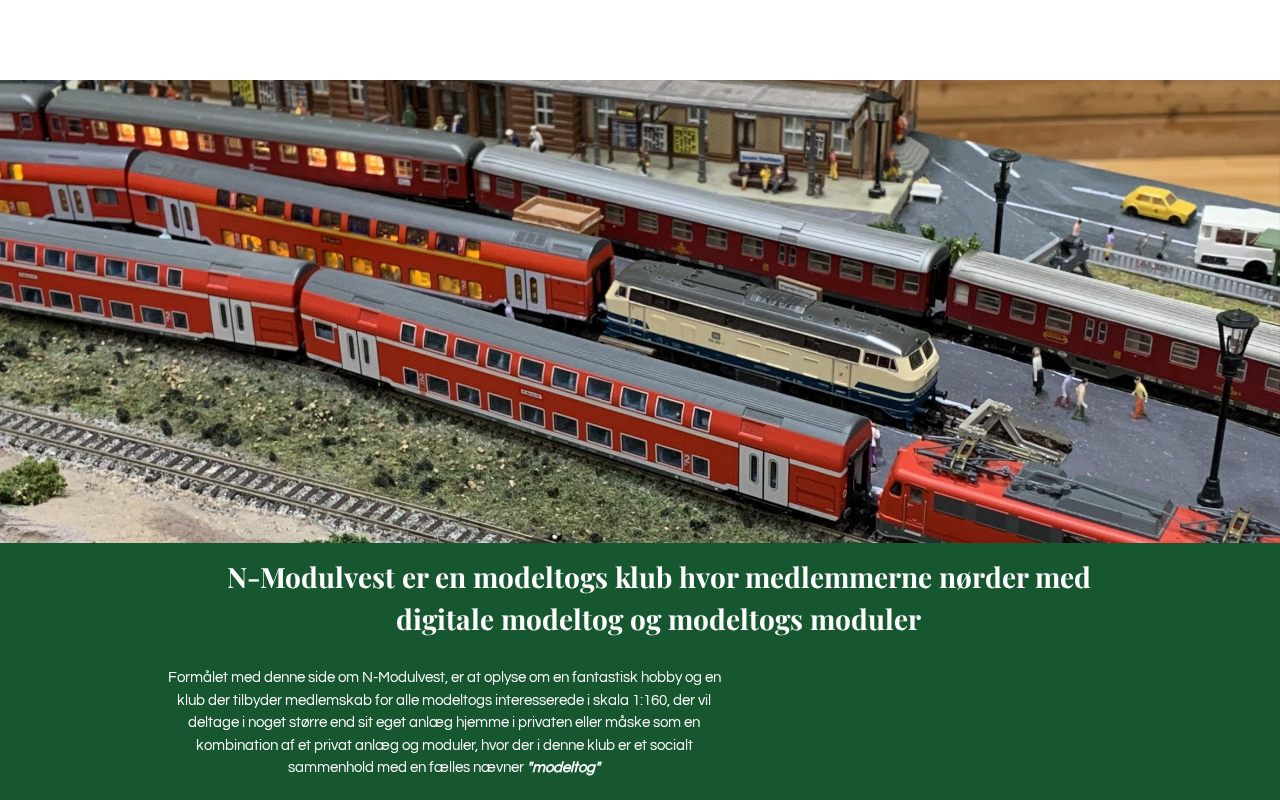 N-Modulvest er en modeltogs klub hvor medlemmerne nørder med digitale modeltog og modeltogs moduler

Formålet med denne side om N-Modulvest, er at oplyse om en fantastisk hobby og en klub der tilbyder medlemskab for alle modeltogs interesserede i skala 1:160, der vil deltage i noget større end sit eget anlæg hjemme i privaten eller måske som en kombination af et privat anlæg og moduler, hvor der i denne klub er et socialt sammenhold med en fælles nævner "modeltog"